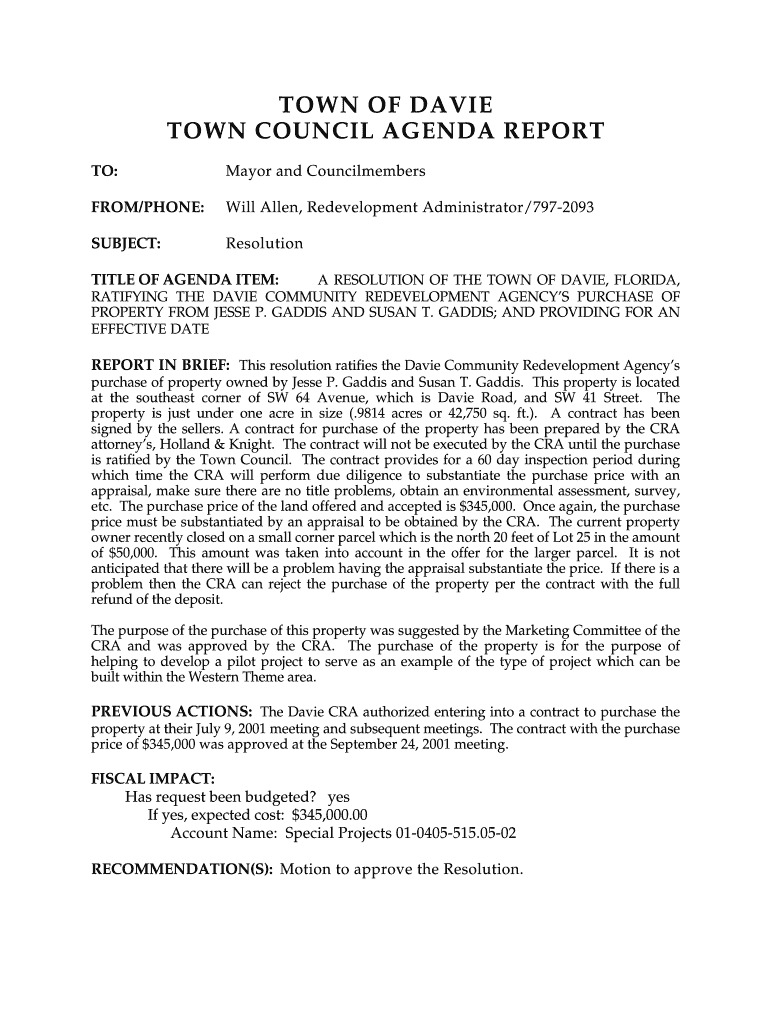 TOWN OF DAVIE
TOWN COUNCIL AGENDA REPORT

TO: Mayor and Councilmembers

FROM/PHONE: Will Allen, Redevelopment Administrator/797-2093

SUBJECT: Resolution

TITLE OF AGENDA ITEM: A RESOLUTION OF THE TOWN OF DAVIE, FLORIDA, RATIFYING THE DAVIE COMMUNITY REDEVELOPMENT AGENCY'S PURCHASE OF PROPERTY FROM JESSE P. GADDIS AND SUSAN T. GADDIS; AND PROVIDING FOR AN EFFECTIVE DATE

REPORT IN BRIEF: This resolution ratifies the Davie Community Redevelopment Agency's purchase of property owned by Jesse P. Gaddis and Susan T. Gaddis. This property is located at the southeast corner of SW 64 Avenue, which is Davie Road, and SW 41 Street. The property is just under one acre in size (.9814 acres or 42,750 sq. ft.). A contract has been signed by the sellers. A contract for purchase of the property has been prepared by the CRA attorney's, Holland & Knight. The contract will not be executed by the CRA until the purchase is ratified by the Town Council. The contract provides for a 60 day inspection period during which time the CRA will perform due diligence to substantiate the purchase price with an appraisal, make sure there are no title problems, obtain an environmental assessment, survey, etc. The purchase price of the land offered and accepted is $345,000. Once again, the purchase price must be substantiated by an appraisal to be obtained by the CRA. The current property owner recently closed on a small corner parcel which is the north 20 feet of Lot 25 in the amount of $50,000. This amount was taken into account in the offer for the larger parcel. It is not anticipated that there will be a problem having the appraisal substantiate the price. If there is a problem then the CRA can reject the purchase of the property per the contract with the full refund of the deposit.

The purpose of the purchase of this property was suggested by the Marketing Committee of the CRA and was approved by the CRA. The purchase of the property is for the purpose of helping to develop a pilot project to serve as an example of the type of project which can be built within the Western Theme area.

PREVIOUS ACTIONS: The Davie CRA authorized entering into a contract to purchase the property at their July 9, 2001 meeting and subsequent meetings. The contract with the purchase price of $345,000 was approved at the September 24, 2001 meeting.

FISCAL IMPACT:
Has request been budgeted? yes
If yes, expected cost: $345,000.00
Account Name: Special Projects 01-0405-515.05-02

RECOMMENDATION(S): Motion to approve the Resolution.